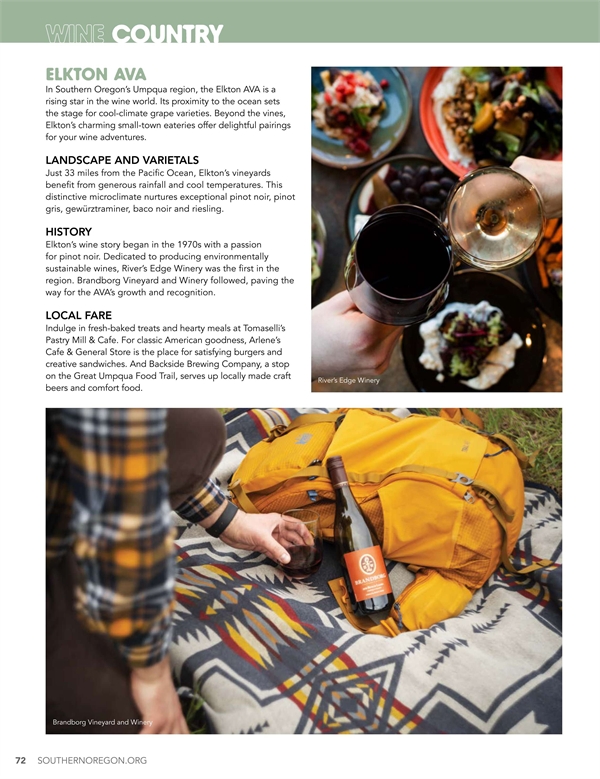 WINE COUNTRY

ELKTON AVA

In Southern Oregon's Umpqua region, the Elkton AVA is a rising star in the wine world. Its proximity to the ocean sets the stage for cool-climate grape varieties. Beyond the vines, Elkton's charming small-town eateries offer delightful pairings for your wine adventures.

LANDSCAPE AND VARIETALS

Just 33 miles from the Pacific Ocean, Elkton's vineyards benefit from generous rainfall and cool temperatures. This distinctive microclimate nurtures exceptional pinot noir, pinot gris, gewürztraminer, baco noir and riesling.

HISTORY

Elkton's wine story began in the 1970s with a passion for pinot noir. Dedicated to producing environmentally sustainable wines, River's Edge Winery was the first in the region. Brandborg Vineyard and Winery followed, paving the way for the AVA's growth and recognition.

LOCAL FARE

Indulge in fresh-baked treats and hearty meals at Tomaselli's Pastry Mill & Cafe. For classic American goodness, Arlene's Cafe & General Store is the place for satisfying burgers and creative sandwiches. And Backside Brewing Company, a stop on the Great Umpqua Food Trail, serves up locally made craft beers and comfort food.

River's Edge Winery

BRANDBORG

Brandborg Vineyard and Winery

72 SOUTHERNOREGON.ORG